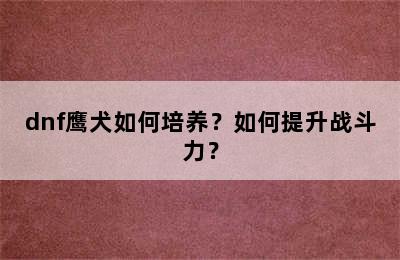 dnf鹰犬如何培养？如何提升战斗力？